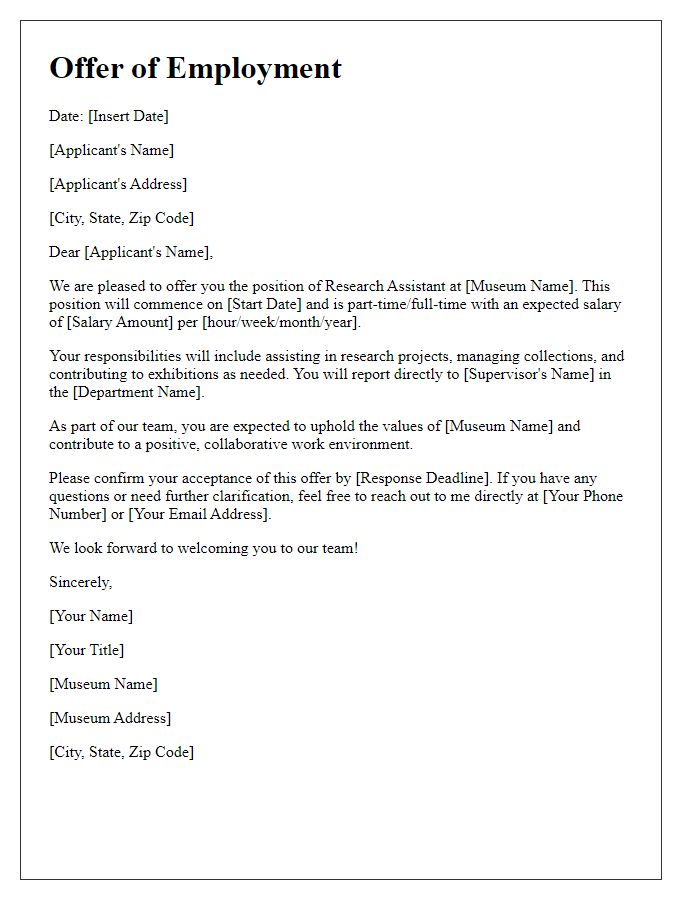 Offer of Employment

Date: [Insert Date]

[Applicant's Name]

[Applicant's Address]

[City, State, Zip Code]

Dear [Applicant's Name],

We are pleased to offer you the position of Research Assistant at [Museum Name]. This position will commence on [Start Date] and is part-time/full-time with an expected salary of [Salary Amount] per [hour/week/month/year].

Your responsibilities will include assisting in research projects, managing collections, and contributing to exhibitions as needed. You will report directly to [Supervisor's Name] in the [Department Name].

As part of our team, you are expected to uphold the values of [Museum Name] and contribute to a positive, collaborative work environment.

Please confirm your acceptance of this offer by [Response Deadline]. If you have any questions or need further clarification, feel free to reach out to me directly at [Your Phone Number] or [Your Email Address].

We look forward to welcoming you to our team!

Sincerely,

[Your Name]

[Your Title]

[Museum Name]

[Museum Address]

[City, State, Zip Code]